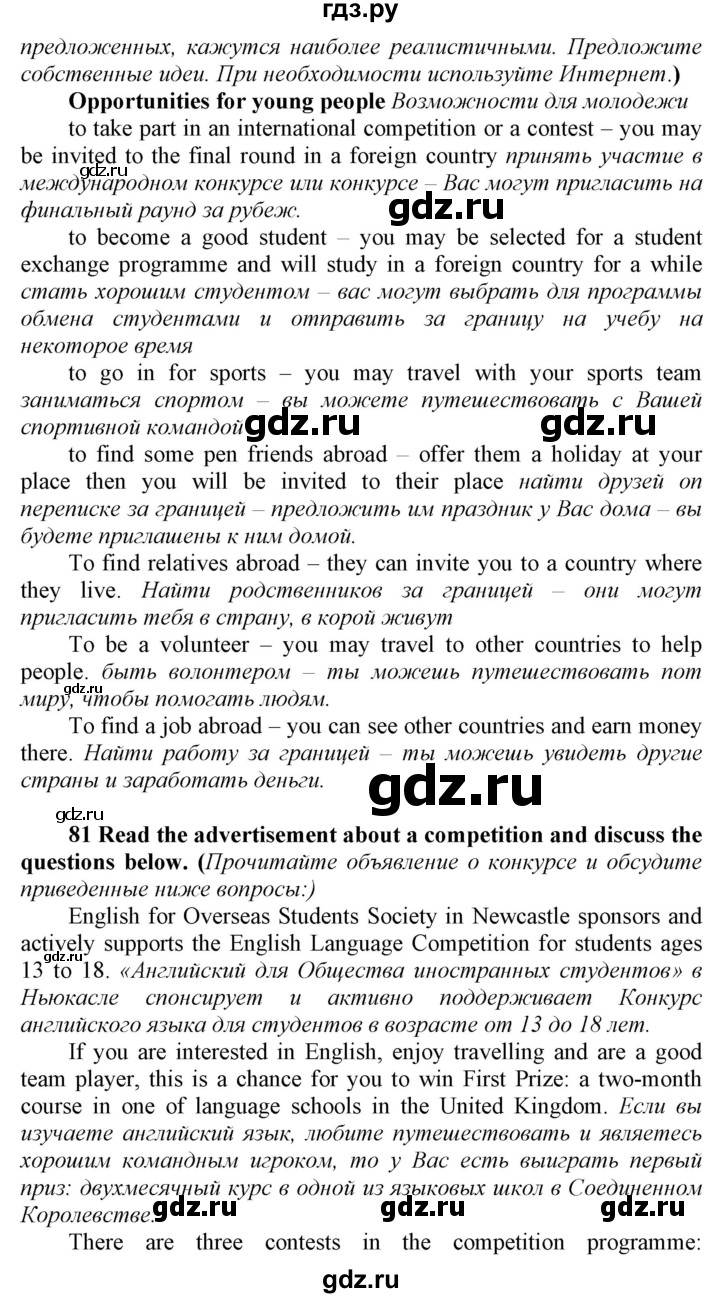 гдз.ру

предложенных, кажутся наиболее реалистичными. Предложите собственные идеи. При необходимости используйте Интернет.)

Opportunities for young people Возможности для молодежи

to take part in an international competition or a contest – you may be invited to the final round in a foreign country принять участие в международном конкурсе или конкурсе – Вас могут пригласить на финальный раунд за рубеж.

gdz.ru

to become a good student – you may be selected for a student exchange programme and will study in a foreign country for a while стать хорошим студентом – вас могут выбрать для программы обмена студентами и отправить за границу на учебу на некоторое время

to go in for sports – you may travel with your sports team заниматься спортом – вы можете путешествовать с Вашей спортивной командой

gdz.ru gdz.ru

to find some pen friends abroad – offer them a holiday at your place then you will be invited to their place найти друзей оп переписке за границей – предложить им праздник у Вас дома – вы будете приглашены к ним домой.

To find relatives abroad – they can invite you to a country where they live. Найти родственников за границей – они могут пригласить тебя в страну, в корой живут

To be a volunteer – you may travel to other countries to help people. быть волонтером – ты можешь путешествовать пот миру, чтобы помогать людям.

gdz.ru

To find a job abroad – you can see other countries and earn money there. Найти работу за границей – ты можешь увидеть другие страны и заработать деньги.

gdz.ru

gdz.ru

81 Read the advertisement about a competition and discuss the questions below. (Прочитайте объявление о конкурсе и обсудите приведенные ниже вопросы:)

English for Overseas Students Society in Newcastle sponsors and actively supports the English Language Competition for students ages 13 to 18. «Английский для Общества иностранных студентов» в Ньюкасле спонсирует и активно поддерживает Конкурс английского языка для студентов в возрасте от 13 до 18 лет.

If you are interested in English, enjoy travelling and are a good team player, this is a chance for you to win First Prize: a two-month course in one of language schools in the United Kingdom. Если вы изучаете английский язык, любите путешествовать и являетесь хорошим командным игроком, то у Вас есть выиграть первый приз: двухмесячный курс в одной из языковых школ в Соединенном Королевстве.

gdz.ru gdz.ru gdz.ru

There are three contests in the competition programme:

gdz.ru